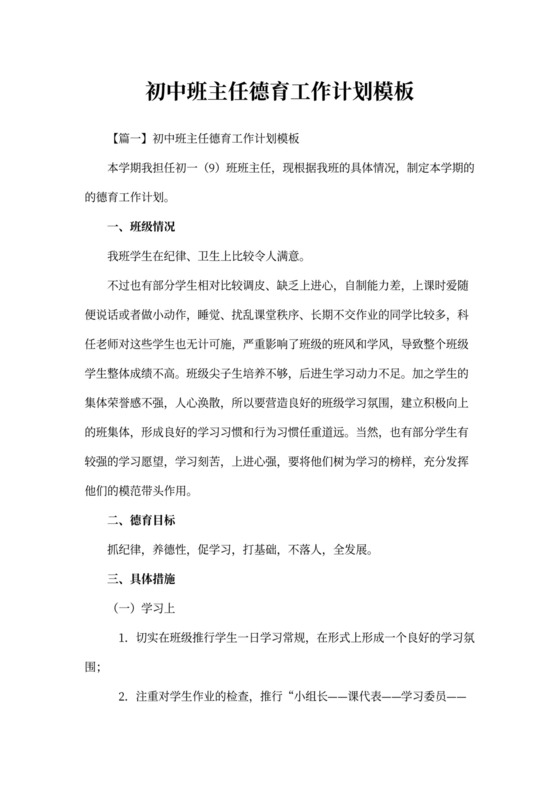 初中班主任德育工作计划模板

【篇一】初中班主任德育工作计划模板

本学期我担任初一（9）班班主任，现根据我班的具体情况，制定本学期的的德育工作计划。

一、班级情况

我班学生在纪律、卫生上比较令人满意。

不过也有部分学生相对比较调皮、缺乏上进心，自制能力差，上课时爱随便说话或者做小动作，睡觉、扰乱课堂秩序、长期不交作业的同学比较多，科任老师对这些学生也无计可施，严重影响了班级的班风和学风，导致整个班级学生整体成绩不高。班级尖子生培养不够，后进生学习动力不足。加之学生的集体荣誉感不强，人心涣散，所以要营造良好的班级学习氛围，建立积极向上的班集体，形成良好的学习习惯和行为习惯任重道远。当然，也有部分学生有较强的学习愿望，学习刻苦，上进心强，要将他们树为学习的榜样，充分发挥他们的模范带头作用。

二、德育目标

抓纪律，养德性，促学习，打基础，不落人，全发展。

三、具体措施

（一）学习上

1. 切实在班级推行学生一日学习常规，在形式上形成一个良好的学习氛围；

2. 注重对学生作业的检查，推行“小组长——课代表——学习委员——